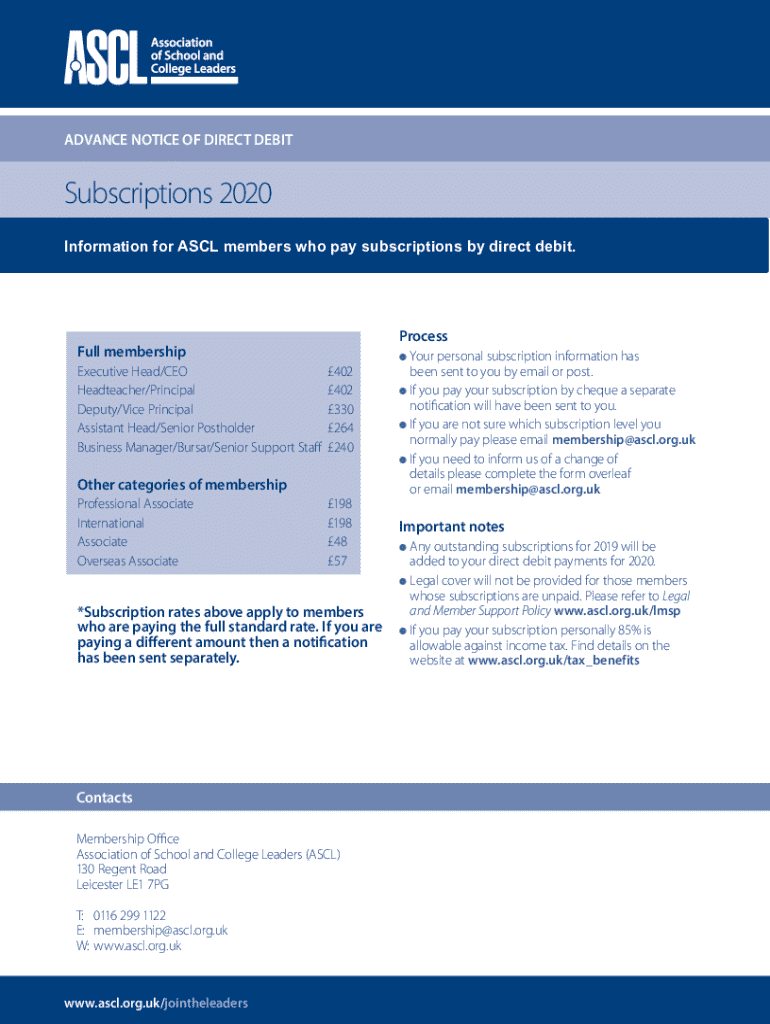 ASCL Association of School and College Leaders

ADVANCE NOTICE OF DIRECT DEBIT

Subscriptions 2020

Information for ASCL members who pay subscriptions by direct debit.

Full membership

| | |
|---|---|
| Executive Head/CEO | £402 |
| Headteacher/Principal | £402 |
| Deputy/Vice Principal | £330 |
| Assistant Head/Senior Postholder | £264 |
| Business Manager/Bursar/Senior Support Staff | £240 |

Other categories of membership

| | |
|---|---|
| Professional Associate | £198 |
| International | £198 |
| Associate | £48 |
| Overseas Associate | £57 |

*Subscription rates above apply to members who are paying the full standard rate. If you are paying a different amount then a notification has been sent separately.

Process

● Your personal subscription information has been sent to you by email or post.

● If you pay your subscription by cheque a separate notification will have been sent to you.

● If you are not sure which subscription level you normally pay please email membership@ascl.org.uk

● If you need to inform us of a change of details please complete the form overleaf or email membership@ascl.org.uk

Important notes

● Any outstanding subscriptions for 2019 will be added to your direct debit payments for 2020.

● Legal cover will not be provided for those members whose subscriptions are unpaid. Please refer to Legal and Member Support Policy www.ascl.org.uk/lmsp

● If you pay your subscription personally 85% is allowable against income tax. Find details on the website at www.ascl.org.uk/tax_benefits

Contacts

Membership Office
Association of School and College Leaders (ASCL)
130 Regent Road
Leicester LE1 7PG

T: 0116 299 1122
E: membership@ascl.org.uk
W: www.ascl.org.uk

www.ascl.org.uk/jointheleaders